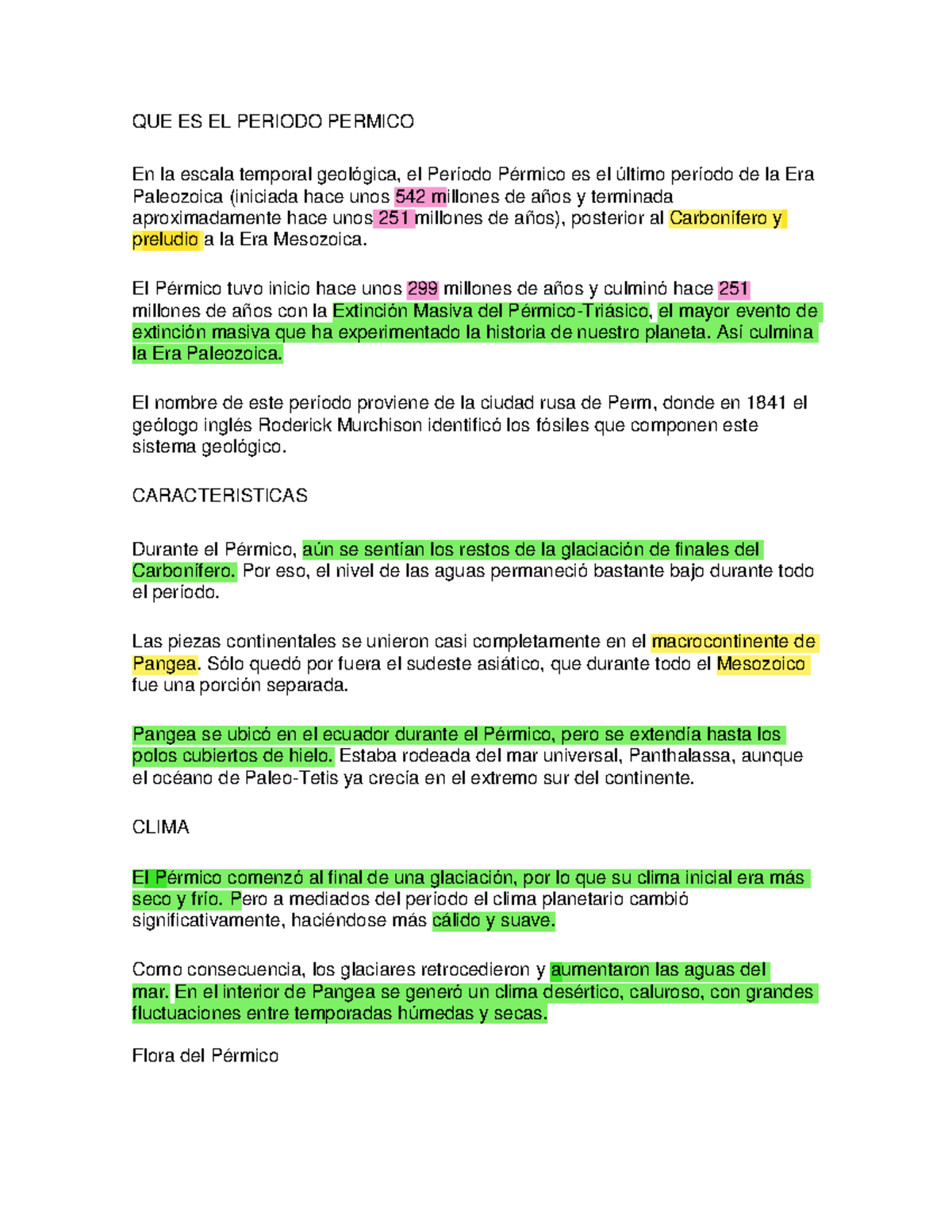 QUE ES EL PERIODO PERMICO

En la escala temporal geológica, el Período Pérmico es el último período de la Era Paleozoica (iniciada hace unos 542 millones de años y terminada aproximadamente hace unos 251 millones de años), posterior al Carbonífero y preludio a la Era Mesozoica.

El Pérmico tuvo inicio hace unos 299 millones de años y culminó hace 251 millones de años con la Extinción Masiva del Pérmico-Triásico, el mayor evento de extinción masiva que ha experimentado la historia de nuestro planeta. Así culmina la Era Paleozoica.

El nombre de este período proviene de la ciudad rusa de Perm, donde en 1841 el geólogo inglés Roderick Murchison identificó los fósiles que componen este sistema geológico.

CARACTERISTICAS

Durante el Pérmico, aún se sentían los restos de la glaciación de finales del Carbonífero. Por eso, el nivel de las aguas permaneció bastante bajo durante todo el período.

Las piezas continentales se unieron casi completamente en el macrocontinente de Pangea. Sólo quedó por fuera el sudeste asiático, que durante todo el Mesozoico fue una porción separada.

Pangea se ubicó en el ecuador durante el Pérmico, pero se extendía hasta los polos cubiertos de hielo. Estaba rodeada del mar universal, Panthalassa, aunque el océano de Paleo-Tetis ya crecía en el extremo sur del continente.

CLIMA

El Pérmico comenzó al final de una glaciación, por lo que su clima inicial era más seco y frío. Pero a mediados del período el clima planetario cambió significativamente, haciéndose más cálido y suave.

Como consecuencia, los glaciares retrocedieron y aumentaron las aguas del mar. En el interior de Pangea se generó un clima desértico, caluroso, con grandes fluctuaciones entre temporadas húmedas y secas.

Flora del Pérmico